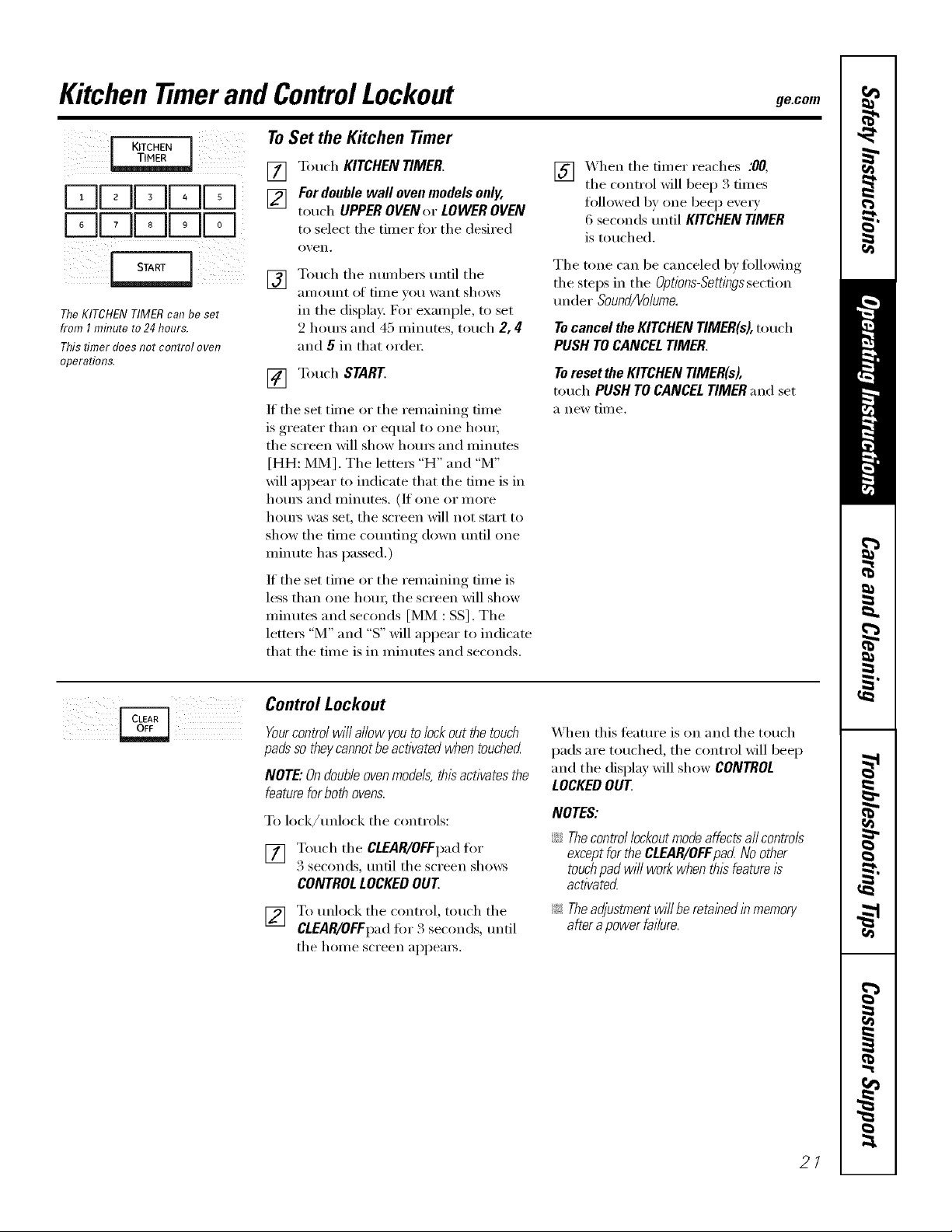 Kitchen Timer and Control Lockout

ge.com

KITCHEN TIMER

1 2 3 4 5
6 7 8 9 0

START

The KITCHEN TIMER can be set from 1 minute to 24 hours.

This timer does not control oven operations.

To Set the Kitchen Timer

1 Touch KITCHEN TIMER.

2 For double wall oven models only, touch UPPER OVEN or LOWER OVEN to select the timer for the desired oven.

3 Touch the numbers until the amount of time you want shows in the display. For example, to set 2 hours and 45 minutes, touch 2, 4 and 5 in that order.

4 Touch START.

If the set time or the remaining time is greater than or equal to one hour, the screen will show hours and minutes [HH: MM]. The letters "H" and "M" will appear to indicate that the time is in hours and minutes. (If one or more hours was set, the screen will not start to show the time counting down until one minute has passed.)

If the set time or the remaining time is less than one hour, the screen will show minutes and seconds [MM : SS]. The letters "M" and "S" will appear to indicate that the time is in minutes and seconds.

5 When the timer reaches :00, the control will beep 3 times followed by one beep every 6 seconds until KITCHEN TIMER is touched.

The tone can be canceled by following the steps in the Options-Settings section under Sound/Volume.

To cancel the KITCHEN TIMER(s), touch PUSH TO CANCEL TIMER.

To reset the KITCHEN TIMER(s), touch PUSH TO CANCEL TIMER and set a new time.

CLEAR OFF

Control Lockout

Your control will allow you to lock out the touch pads so they cannot be activated when touched.

NOTE: On double oven models, this activates the feature for both ovens.

To lock/unlock the controls:

1 Touch the CLEAR/OFF pad for 3 seconds, until the screen shows CONTROL LOCKED OUT.

2 To unlock the control, touch the CLEAR/OFF pad for 3 seconds, until the home screen appears.

When this feature is on and the touch pads are touched, the control will beep and the display will show CONTROL LOCKED OUT.

NOTES:

• The control lockout mode affects all controls except for the CLEAR/OFF pad. No other touch pad will work when this feature is activated.

• The adjustment will be retained in memory after a power failure.

Safety Instructions
Operating Instructions
Care and Cleaning
Troubleshooting Tips
Consumer Support

21